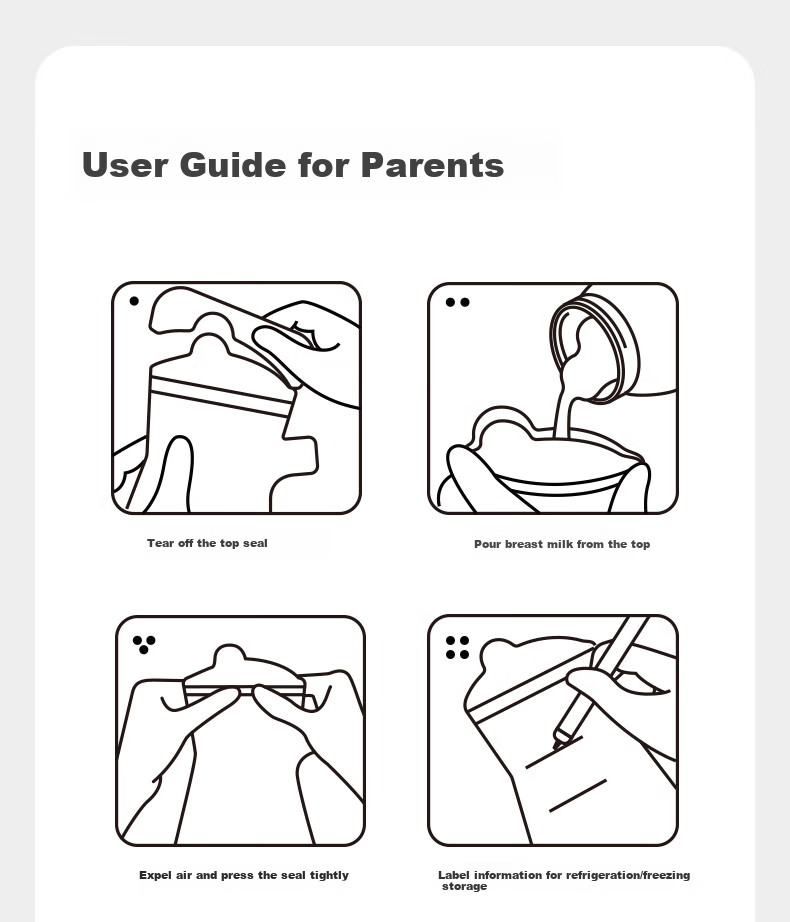 User Guide for Parents

Tear off the top seal

Pour breast milk from the top

Expel air and press the seal tightly

Label information for refrigeration/freezing storage